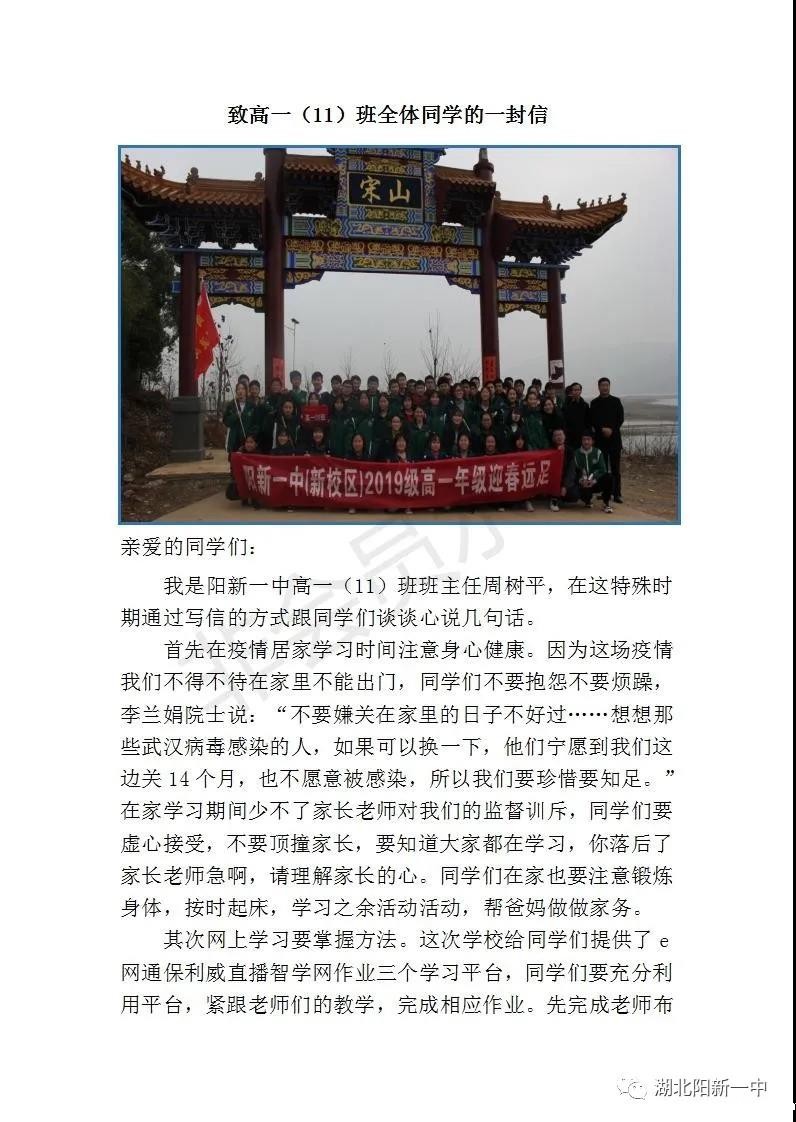 致高一（11）班全体同学的一封信

宋山

阳新一中(新校区)2019级高一年级迎春远足

亲爱的同学们：

我是阳新一中高一（11）班班主任周树平，在这特殊时期通过写信的方式跟同学们谈谈心说几句话。

首先在疫情居家学习时间注意身心健康。因为这场疫情我们不得不待在家里不能出门，同学们不要抱怨不要烦躁，李兰娟院士说：“不要嫌关在家里的日子不好过……想想那些武汉病毒感染的人，如果可以换一下，他们宁愿到我们这边关14个月，也不愿意被感染，所以我们要珍惜要知足。”在家学习期间少不了家长老师对我们的监督训斥，同学们要虚心接受，不要顶撞家长，要知道大家都在学习，你落后了家长老师急啊，请理解家长的心。同学们在家也要注意锻炼身体，按时起床，学习之余活动活动，帮爸妈做做家务。

其次网上学习要掌握方法。这次学校给同学们提供了e网通保利威直播智学网作业三个学习平台，同学们要充分利用平台，紧跟老师们的教学，完成相应作业。先完成老师布

湖北阳新一中